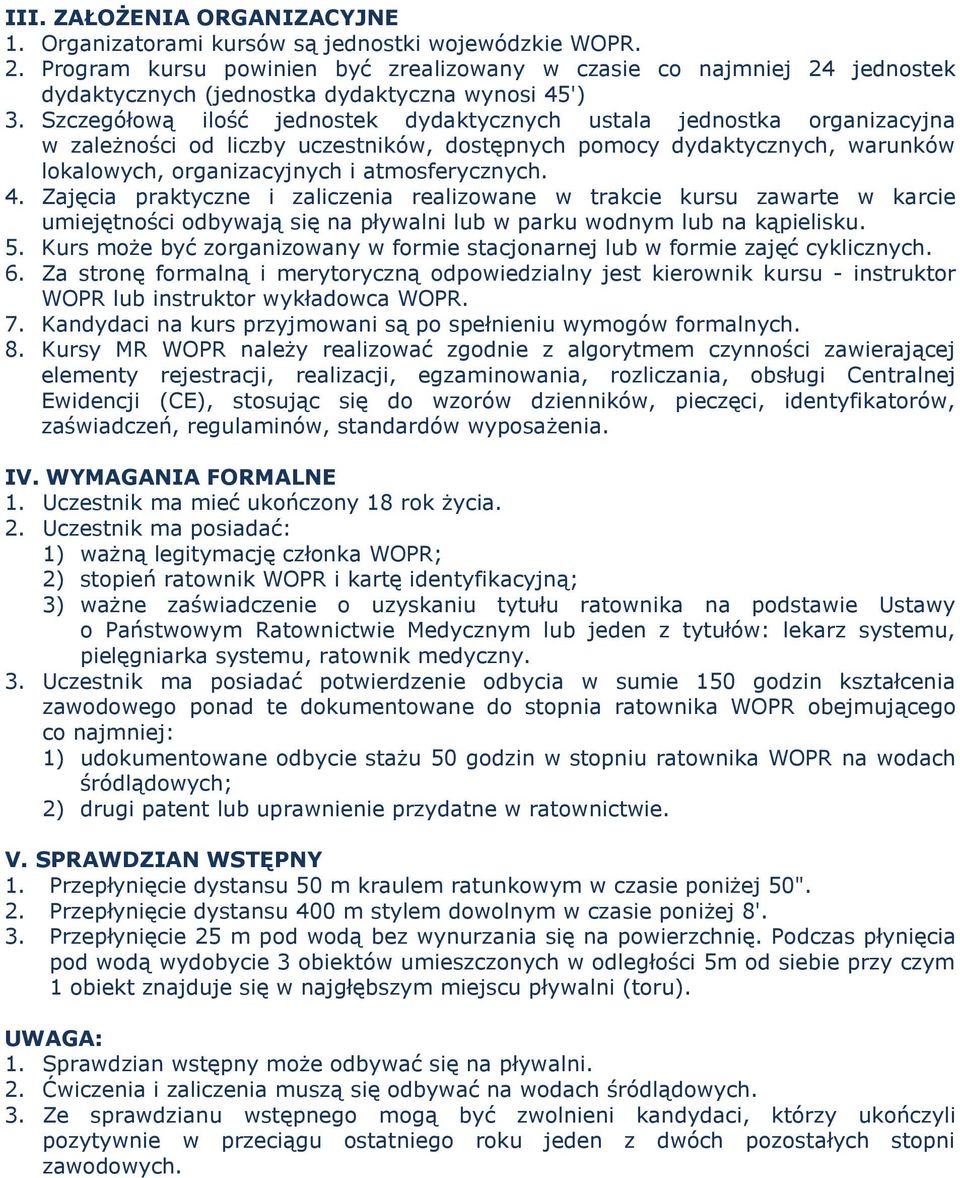 III. ZAŁOŻENIA ORGANIZACYJNE
1. Organizatorami kursów są jednostki wojewódzkie WOPR.
2. Program kursu powinien być zrealizowany w czasie co najmniej 24 jednostek dydaktycznych (jednostka dydaktyczna wynosi 45')
3. Szczegółową ilość jednostek dydaktycznych ustala jednostka organizacyjna w zależności od liczby uczestników, dostępnych pomocy dydaktycznych, warunków lokalowych, organizacyjnych i atmosferycznych.
4. Zajęcia praktyczne i zaliczenia realizowane w trakcie kursu zawarte w karcie umiejętności odbywają się na pływalni lub w parku wodnym lub na kąpielisku.
5. Kurs może być zorganizowany w formie stacjonarnej lub w formie zajęć cyklicznych.
6. Za stronę formalną i merytoryczną odpowiedzialny jest kierownik kursu - instruktor WOPR lub instruktor wykładowca WOPR.
7. Kandydaci na kurs przyjmowani są po spełnieniu wymogów formalnych.
8. Kursy MR WOPR należy realizować zgodnie z algorytmem czynności zawierającej elementy rejestracji, realizacji, egzaminowania, rozliczania, obsługi Centralnej Ewidencji (CE), stosując się do wzorów dzienników, pieczęci, identyfikatorów, zaświadczeń, regulaminów, standardów wyposażenia.

IV. WYMAGANIA FORMALNE
1. Uczestnik ma mieć ukończony 18 rok życia.
2. Uczestnik ma posiadać:
1) ważną legitymację członka WOPR;
2) stopień ratownik WOPR i kartę identyfikacyjną;
3) ważne zaświadczenie o uzyskaniu tytułu ratownika na podstawie Ustawy o Państwowym Ratownictwie Medycznym lub jeden z tytułów: lekarz systemu, pielęgniarka systemu, ratownik medyczny.
3. Uczestnik ma posiadać potwierdzenie odbycia w sumie 150 godzin kształcenia zawodowego ponad te dokumentowane do stopnia ratownika WOPR obejmującego co najmniej:
1) udokumentowane odbycie stażu 50 godzin w stopniu ratownika WOPR na wodach śródlądowych;
2) drugi patent lub uprawnienie przydatne w ratownictwie.

V. SPRAWDZIAN WSTĘPNY
1. Przepłynięcie dystansu 50 m kraulem ratunkowym w czasie poniżej 50".
2. Przepłynięcie dystansu 400 m stylem dowolnym w czasie poniżej 8'.
3. Przepłynięcie 25 m pod wodą bez wynurzania się na powierzchnię. Podczas płynięcia pod wodą wydobycie 3 obiektów umieszczonych w odległości 5m od siebie przy czym 1 obiekt znajduje się w najgłębszym miejscu pływalni (toru).

UWAGA:
1. Sprawdzian wstępny może odbywać się na pływalni.
2. Ćwiczenia i zaliczenia muszą się odbywać na wodach śródlądowych.
3. Ze sprawdzianu wstępnego mogą być zwolnieni kandydaci, którzy ukończyli pozytywnie w przeciągu ostatniego roku jeden z dwóch pozostałych stopni zawodowych.